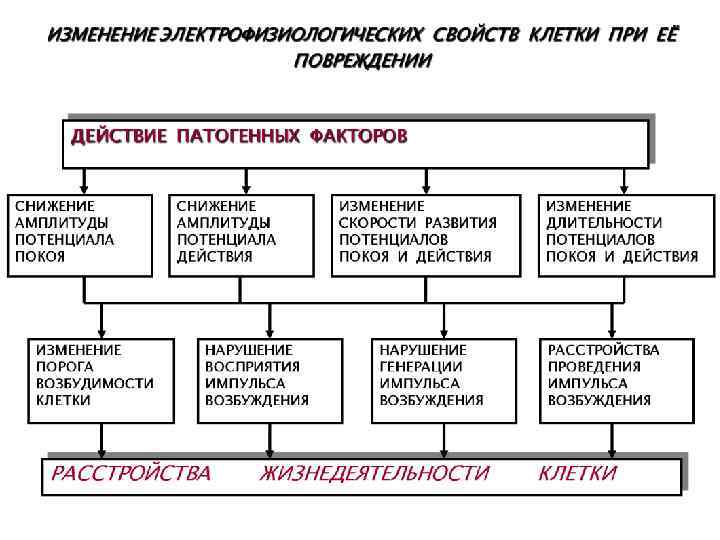 ИЗМЕНЕНИЕ ЭЛЕКТРОФИЗИОЛОГИЧЕСКИХ СВОЙСТВ КЛЕТКИ ПРИ ЕЁ ПОВРЕЖДЕНИИ

ДЕЙСТВИЕ ПАТОГЕННЫХ ФАКТОРОВ

СНИЖЕНИЕ АМПЛИТУДЫ ПОТЕНЦИАЛА ПОКОЯ

СНИЖЕНИЕ АМПЛИТУДЫ ПОТЕНЦИАЛА ДЕЙСТВИЯ

ИЗМЕНЕНИЕ СКОРОСТИ РАЗВИТИЯ ПОТЕНЦИАЛОВ ПОКОЯ И ДЕЙСТВИЯ

ИЗМЕНЕНИЕ ДЛИТЕЛЬНОСТИ ПОТЕНЦИАЛОВ ПОКОЯ И ДЕЙСТВИЯ

ИЗМЕНЕНИЕ ПОРОГА ВОЗБУДИМОСТИ КЛЕТКИ

НАРУШЕНИЕ ВОСПРИЯТИЯ ИМПУЛЬСА ВОЗБУЖДЕНИЯ

НАРУШЕНИЕ ГЕНЕРАЦИИ ИМПУЛЬСА ВОЗБУЖДЕНИЯ

РАССТРОЙСТВА ПРОВЕДЕНИЯ ИМПУЛЬСА ВОЗБУЖДЕНИЯ

РАССТРОЙСТВА ЖИЗНЕДЕЯТЕЛЬНОСТИ КЛЕТКИ